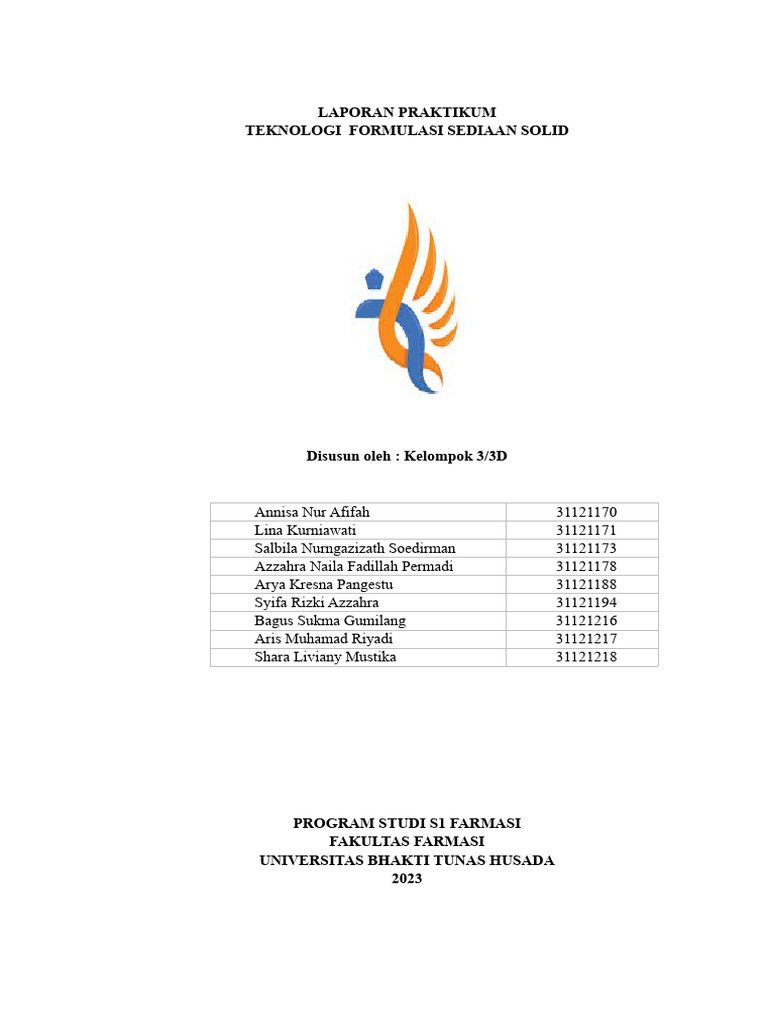 LAPORAN PRAKTIKUM
TEKNOLOGI FORMULASI SEDIAAN SOLID

Disusun oleh : Kelompok 3/3D

| | |
|---|---|
| Annisa Nur Afifah | 31121170 |
| Lina Kurniawati | 31121171 |
| Salbila Nurngazizath Soedirman | 31121173 |
| Azzahra Naila Fadillah Permadi | 31121178 |
| Arya Kresna Pangestu | 31121188 |
| Syifa Rizki Azzahra | 31121194 |
| Bagus Sukma Gumilang | 31121216 |
| Aris Muhamad Riyadi | 31121217 |
| Shara Liviany Mustika | 31121218 |

PROGRAM STUDI S1 FARMASI
FAKULTAS FARMASI
UNIVERSITAS BHAKTI TUNAS HUSADA
2023